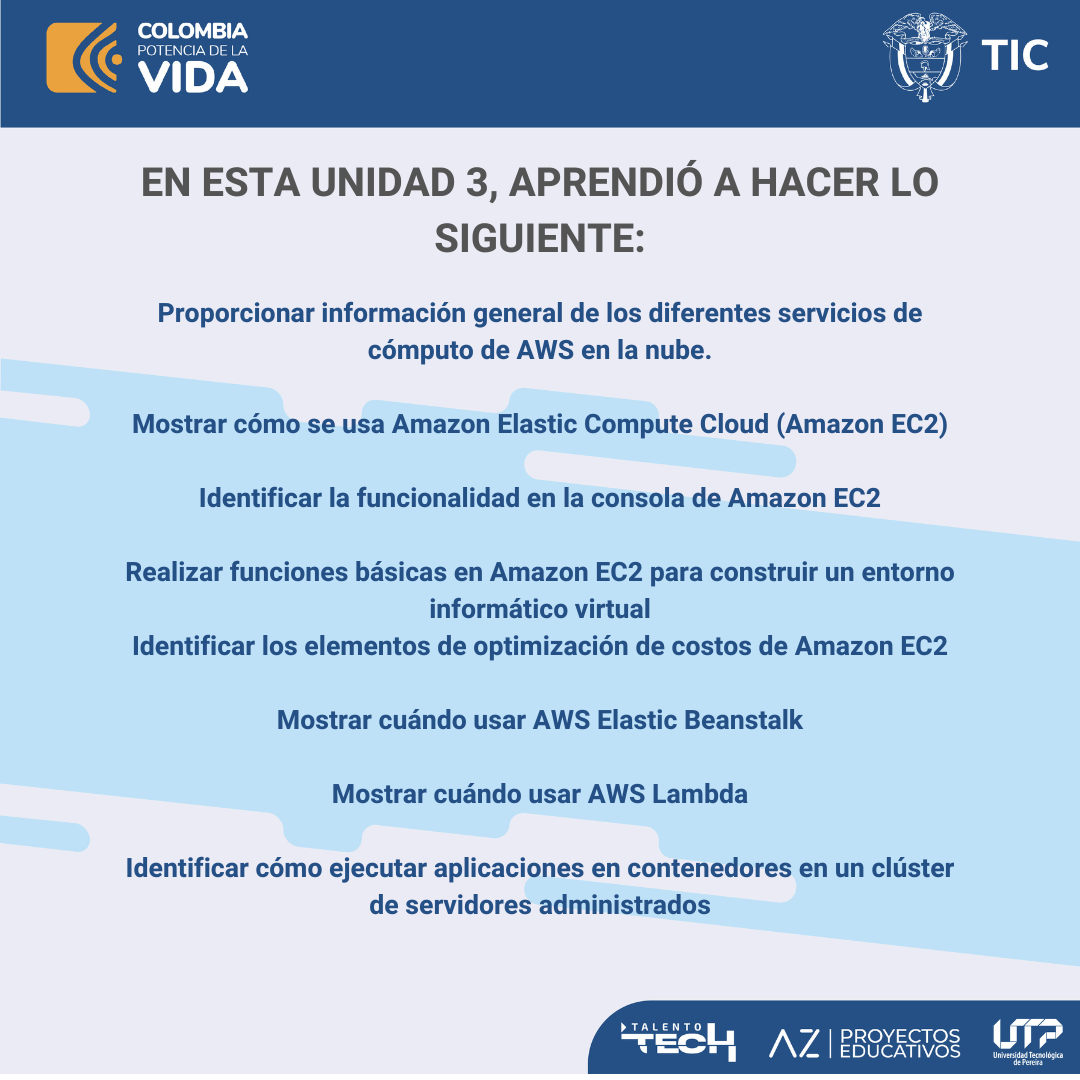 COLOMBIA
POTENCIA DE LA
VIDA

TIC

EN ESTA UNIDAD 3, APRENDIÓ A HACER LO SIGUIENTE:

Proporcionar información general de los diferentes servicios de cómputo de AWS en la nube.

Mostrar cómo se usa Amazon Elastic Compute Cloud (Amazon EC2)

Identificar la funcionalidad en la consola de Amazon EC2

Realizar funciones básicas en Amazon EC2 para construir un entorno informático virtual
Identificar los elementos de optimización de costos de Amazon EC2

Mostrar cuándo usar AWS Elastic Beanstalk

Mostrar cuándo usar AWS Lambda

Identificar cómo ejecutar aplicaciones en contenedores en un clúster de servidores administrados

TALENTO TECH
AZ PROYECTOS EDUCATIVOS
UTP Universidad Tecnológica de Pereira